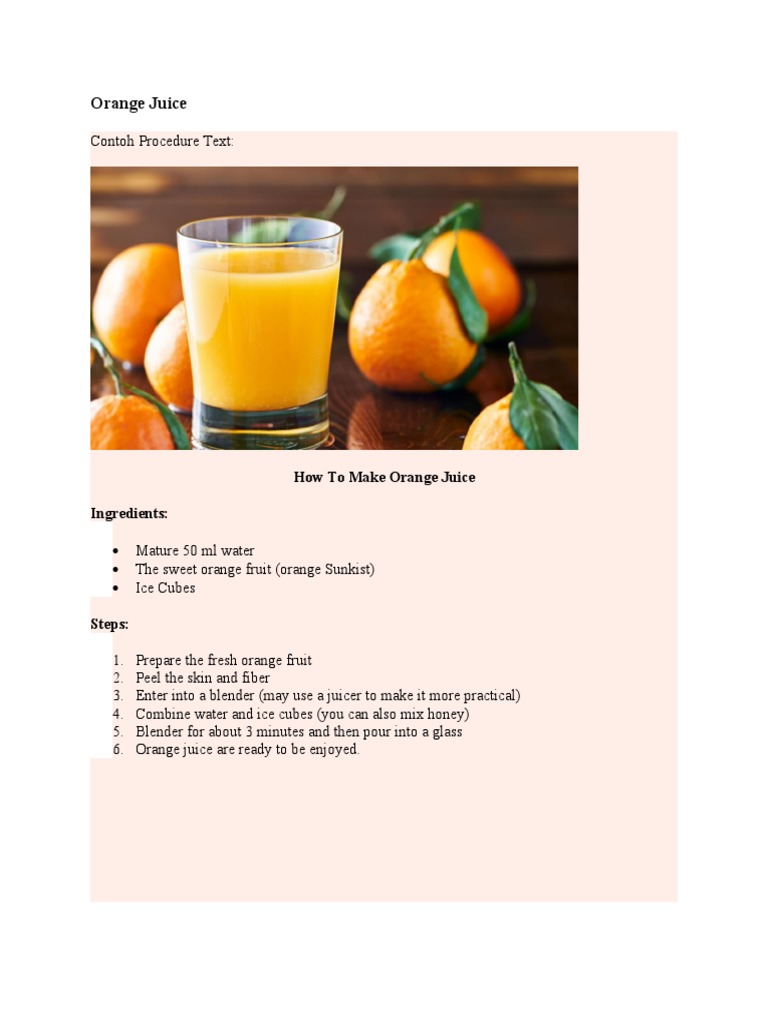 Orange Juice

Contoh Procedure Text:

How To Make Orange Juice

Ingredients:

• Mature 50 ml water
• The sweet orange fruit (orange Sunkist)
• Ice Cubes

Steps:

1. Prepare the fresh orange fruit
2. Peel the skin and fiber
3. Enter into a blender (may use a juicer to make it more practical)
4. Combine water and ice cubes (you can also mix honey)
5. Blender for about 3 minutes and then pour into a glass
6. Orange juice are ready to be enjoyed.